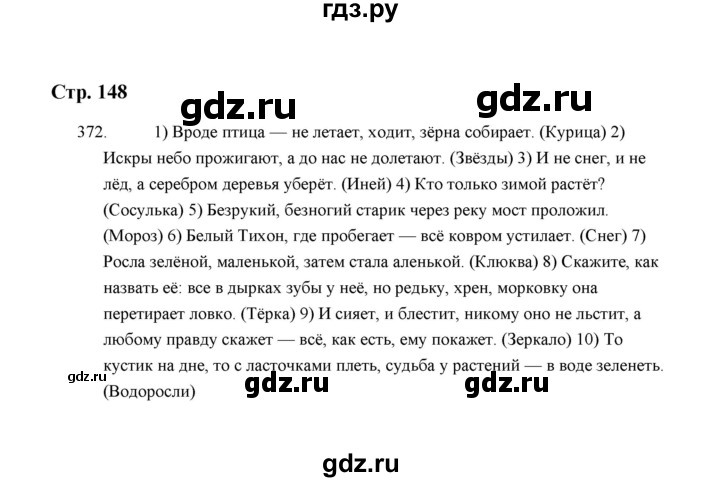 гдз.ру

Стр. 148

gdz.ru gdz.ru

372. 1) Вроде птица — не летает, ходит, зёрна собирает. (Курица) 2) Искры небо прожигают, а до нас не долетают. (Звёзды) 3) И не снег, и не лёд, а серебром деревья уберёт. (Иней) 4) Кто только зимой растёт? (Сосулька) 5) Безрукий, безногий старик через реку мост проложил. (Мороз) 6) Белый Тихон, где пробегает — всё ковром устилает. (Снег) 7) Росла зелёной, маленькой, затем стала аленькой. (Клюква) 8) Скажите, как назвать её: все в дырках зубы у неё, но редьку, хрен, морковку она перетирает ловко. (Тёрка) 9) И сияет, и блестит, никому оно не льстит, а любому правду скажет — всё, как есть, ему покажет. (Зеркало) 10) То кустик на дне, то с ласточками плеть, судьба у растений — в воде зеленеть. (Водоросли)

gdz.ru gdz.ru gdz.ru

gdz.ru